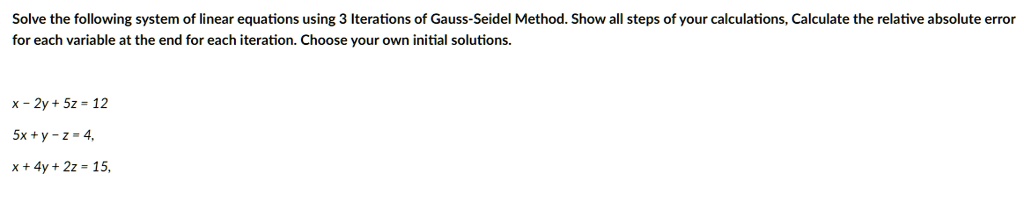 Solve the following system of linear equations using 3 Iterations of Gauss-Seidel Method. Show all steps of your calculations, Calculate the relative absolute error for each variable at the end for each iteration. Choose your own initial solutions.

$x - 2y + 5z = 12$

$5x + y - z = 4,$

$x + 4y + 2z = 15,$